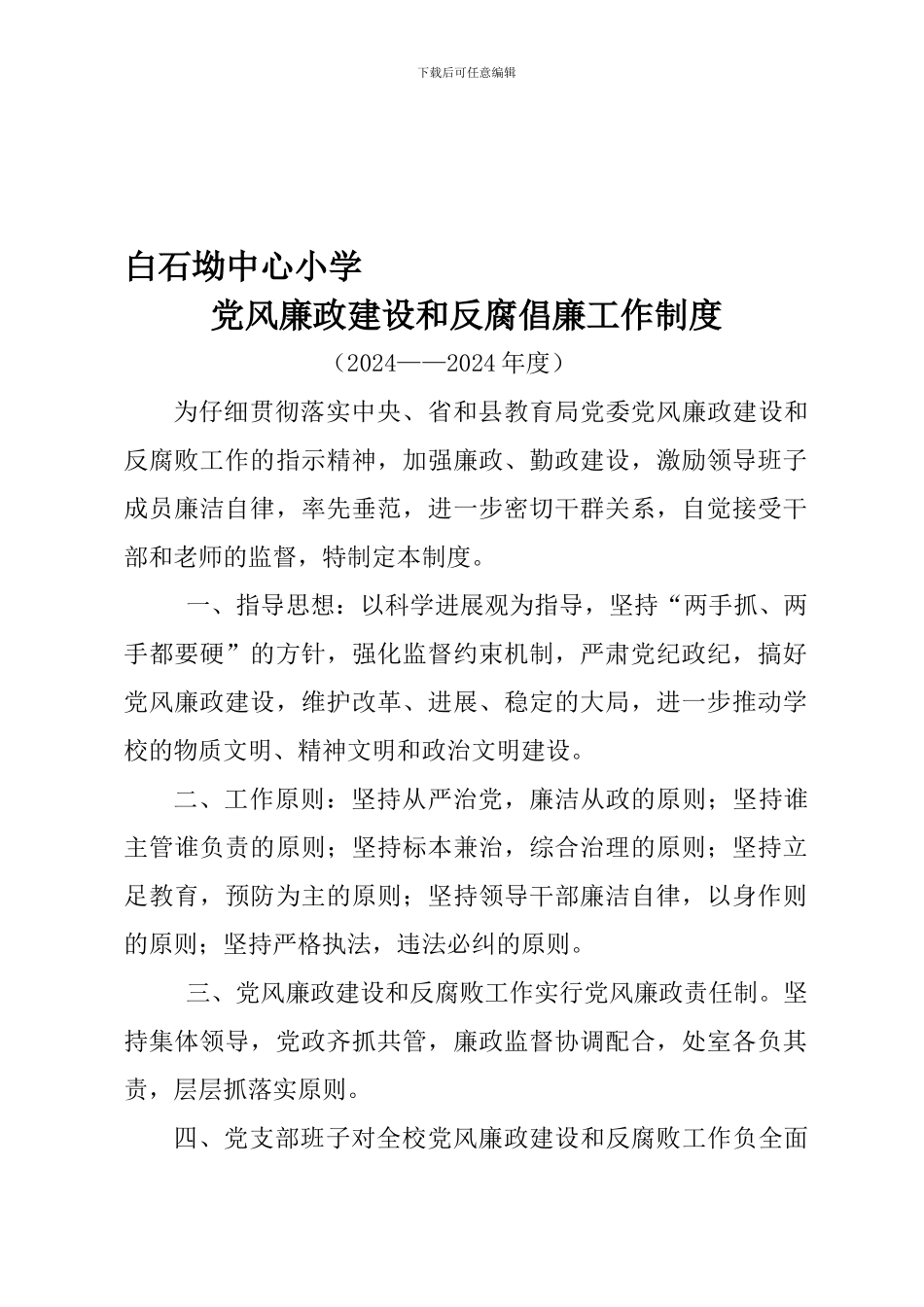 下载后可任意编辑

白石坳中心小学

党风廉政建设和反腐倡廉工作制度

（2024——2024年度）

为仔细贯彻落实中央、省和县教育局党委党风廉政建设和反腐败工作的指示精神，加强廉政、勤政建设，激励领导班子成员廉洁自律，率先垂范，进一步密切干群关系，自觉接受干部和老师的监督，特制定本制度。

一、指导思想：以科学进展观为指导，坚持“两手抓、两手都要硬”的方针，强化监督约束机制，严肃党纪政纪，搞好党风廉政建设，维护改革、进展、稳定的大局，进一步推动学校的物质文明、精神文明和政治文明建设。

二、工作原则：坚持从严治党，廉洁从政的原则；坚持谁主管谁负责的原则；坚持标本兼治，综合治理的原则；坚持立足教育，预防为主的原则；坚持领导干部廉洁自律，以身作则的原则；坚持严格执法，违法必纠的原则。

三、党风廉政建设和反腐败工作实行党风廉政责任制。坚持集体领导，党政齐抓共管，廉政监督协调配合，处室各负其责，层层抓落实原则。

四、党支部班子对全校党风廉政建设和反腐败工作负全面